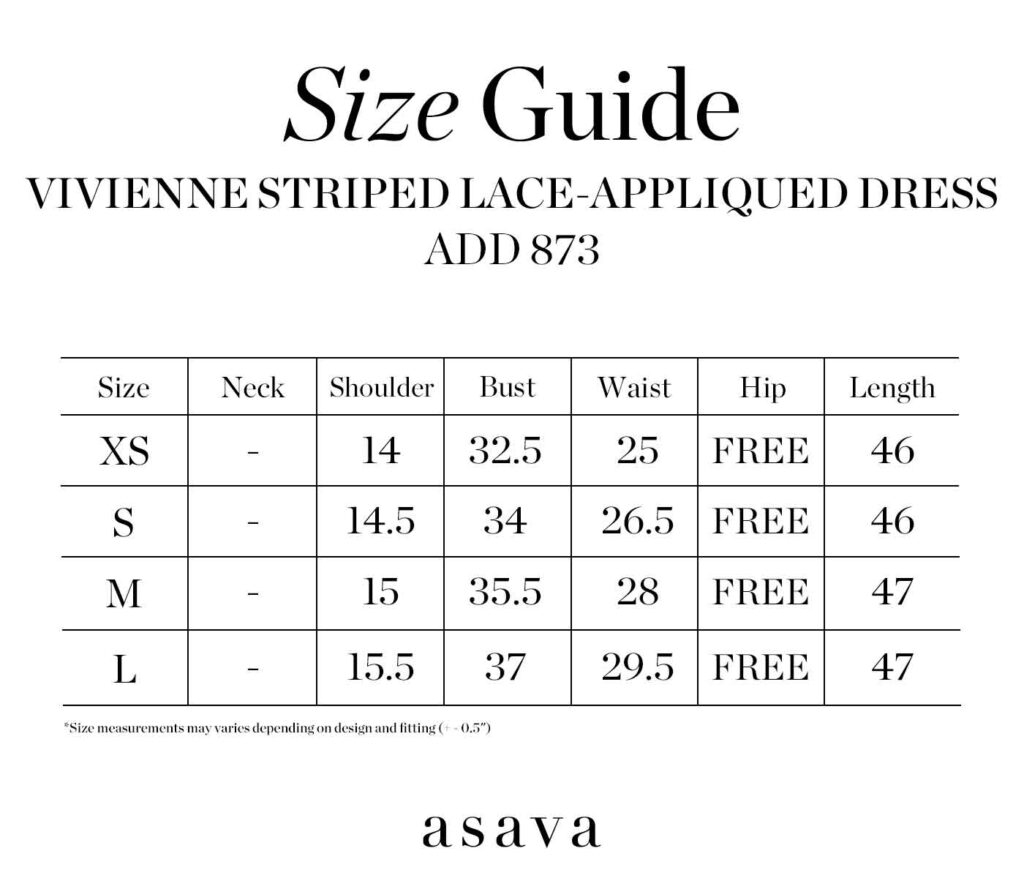 Size Guide
VIVIENNE STRIPED LACE-APPLIQUED DRESS
ADD 873

| Size | Neck | Shoulder | Bust | Waist | Hip | Length |
|---|---|---|---|---|---|---|
| XS | - | 14 | 32.5 | 25 | FREE | 46 |
| S | - | 14.5 | 34 | 26.5 | FREE | 46 |
| M | - | 15 | 35.5 | 28 | FREE | 47 |
| L | - | 15.5 | 37 | 29.5 | FREE | 47 |

*Size measurements may varies depending on design and fitting (+ - 0.5")

asava